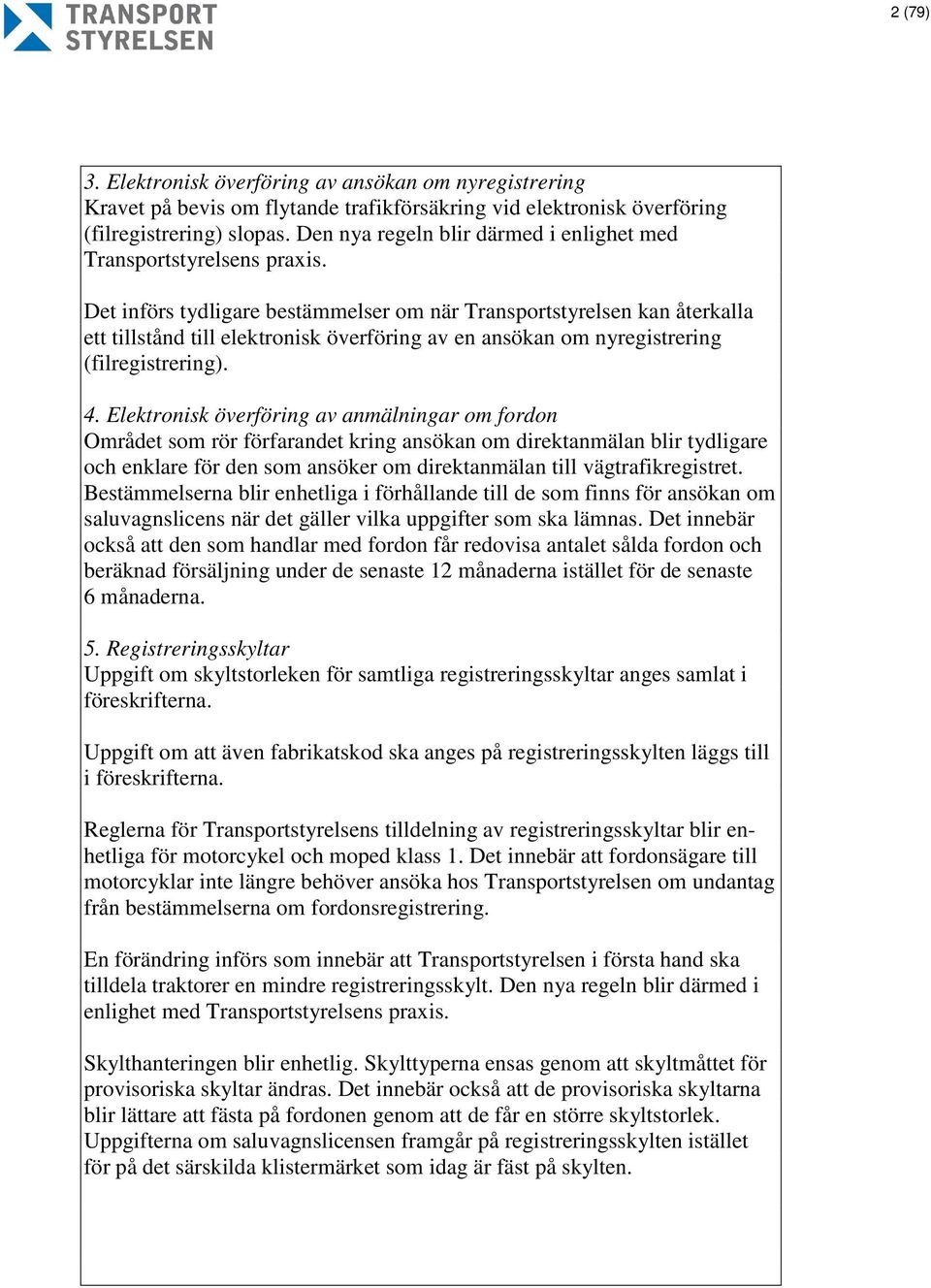 TRANSPORT STYRELSEN

2 (79)

3. Elektronisk överföring av ansökan om nyregistrering
Kravet på bevis om flytande trafikförsäkring vid elektronisk överföring (filregistrering) slopas. Den nya regeln blir därmed i enlighet med Transportstyrelsens praxis.

Det införs tydligare bestämmelser om när Transportstyrelsen kan återkalla ett tillstånd till elektronisk överföring av en ansökan om nyregistrering (filregistrering).

4. Elektronisk överföring av anmälningar om fordon
Området som rör förfarandet kring ansökan om direktanmälan blir tydligare och enklare för den som ansöker om direktanmälan till vägtrafikregistret. Bestämmelserna blir enhetliga i förhållande till de som finns för ansökan om saluvagnslicens när det gäller vilka uppgifter som ska lämnas. Det innebär också att den som handlar med fordon får redovisa antalet sålda fordon och beräknad försäljning under de senaste 12 månaderna istället för de senaste 6 månaderna.

5. Registreringsskyltar
Uppgift om skyltstorleken för samtliga registreringsskyltar anges samlat i föreskrifterna.

Uppgift om att även fabrikatskod ska anges på registreringsskylten läggs till i föreskrifterna.

Reglerna för Transportstyrelsens tilldelning av registreringsskyltar blir enhetliga för motorcykel och moped klass 1. Det innebär att fordonsägare till motorcyklar inte längre behöver ansöka hos Transportstyrelsen om undantag från bestämmelserna om fordonsregistrering.

En förändring införs som innebär att Transportstyrelsen i första hand ska tilldela traktorer en mindre registreringsskylt. Den nya regeln blir därmed i enlighet med Transportstyrelsens praxis.

Skylthanteringen blir enhetlig. Skylttyperna ensas genom att skyltmåttet för provisoriska skyltar ändras. Det innebär också att de provisoriska skyltarna blir lättare att fästa på fordonen genom att de får en större skyltstorlek. Uppgifterna om saluvagnslicensen framgår på registreringsskylten istället för på det särskilda klistermärket som idag är fäst på skylten.